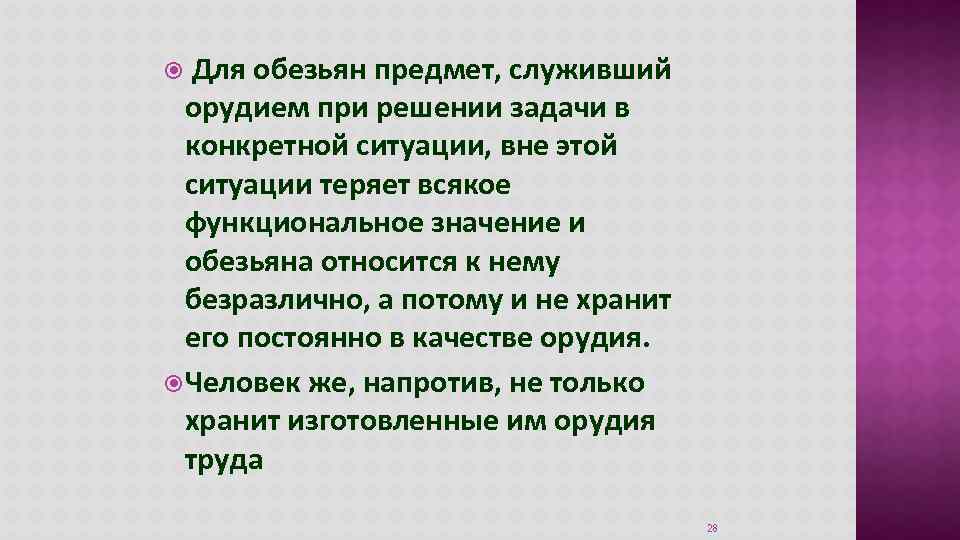 Для обезьян предмет, служивший орудием при решении задачи в конкретной ситуации, вне этой ситуации теряет всякое функциональное значение и обезьяна относится к нему безразлично, а потому и не хранит его постоянно в качестве орудия.

Человек же, напротив, не только хранит изготовленные им орудия труда

28